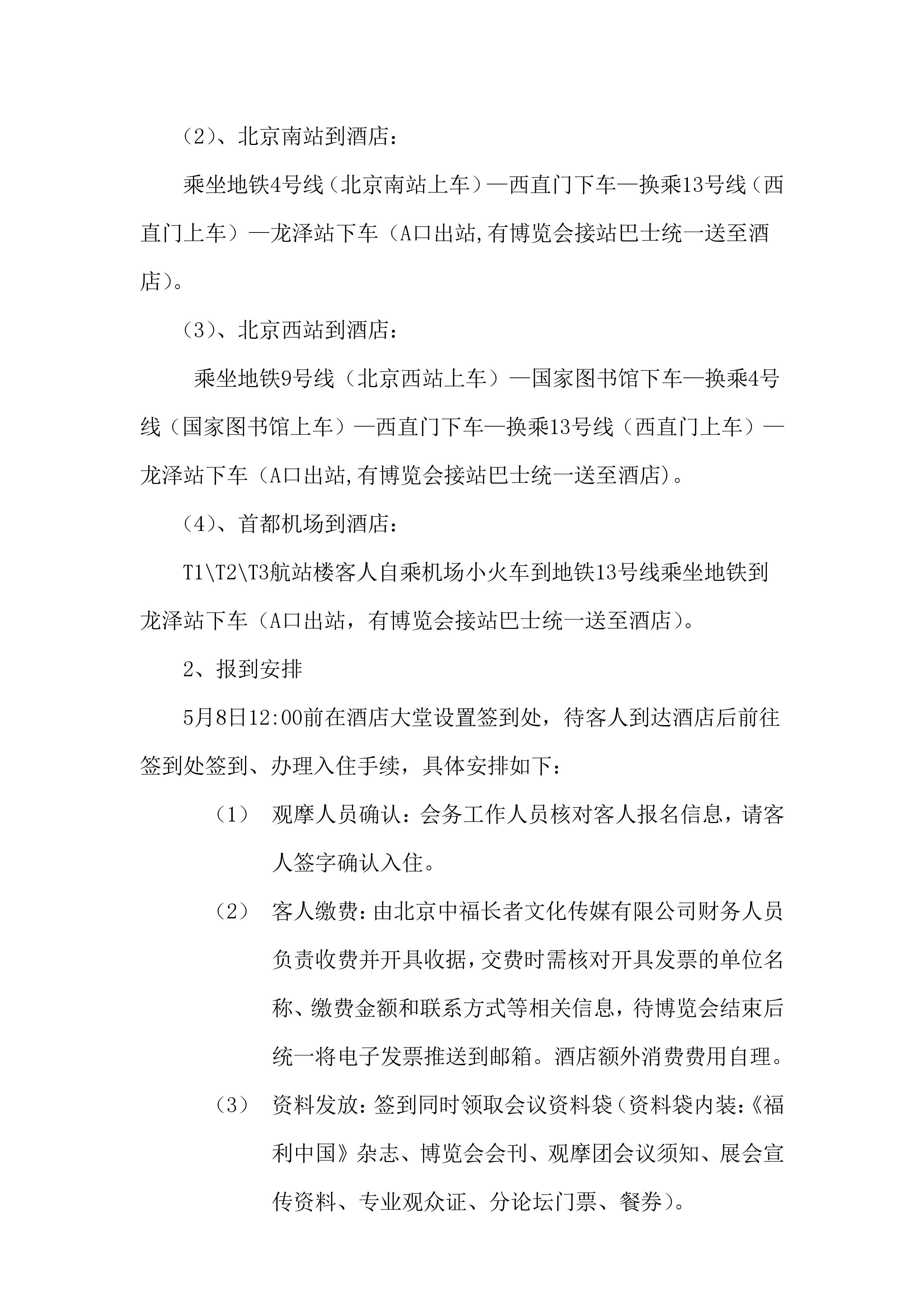 （2）、北京南站到酒店：

乘坐地铁4号线（北京南站上车）—西直门下车—换乘13号线（西直门上车）—龙泽站下车（A口出站,有博览会接站巴士统一送至酒店）。

（3）、北京西站到酒店：

乘坐地铁9号线（北京西站上车）—国家图书馆下车—换乘4号线（国家图书馆上车）—西直门下车—换乘13号线（西直门上车）—龙泽站下车（A口出站,有博览会接站巴士统一送至酒店）。

（4）、首都机场到酒店：

T1\T2\T3航站楼客人自乘机场小火车到地铁13号线乘坐地铁到龙泽站下车（A口出站，有博览会接站巴士统一送至酒店）。

2、报到安排

5月8日12:00前在酒店大堂设置签到处，待客人到达酒店后前往签到处签到、办理入住手续，具体安排如下：

（1） 观摩人员确认：会务工作人员核对客人报名信息，请客人签字确认入住。

（2） 客人缴费：由北京中福长者文化传媒有限公司财务人员负责收费并开具收据，交费时需核对开具发票的单位名称、缴费金额和联系方式等相关信息，待博览会结束后统一将电子发票推送到邮箱。酒店额外消费费用自理。

（3） 资料发放：签到同时领取会议资料袋（资料袋内装：《福利中国》杂志、博览会会刊、观摩团会议须知、展会宣传资料、专业观众证、分论坛门票、餐券）。